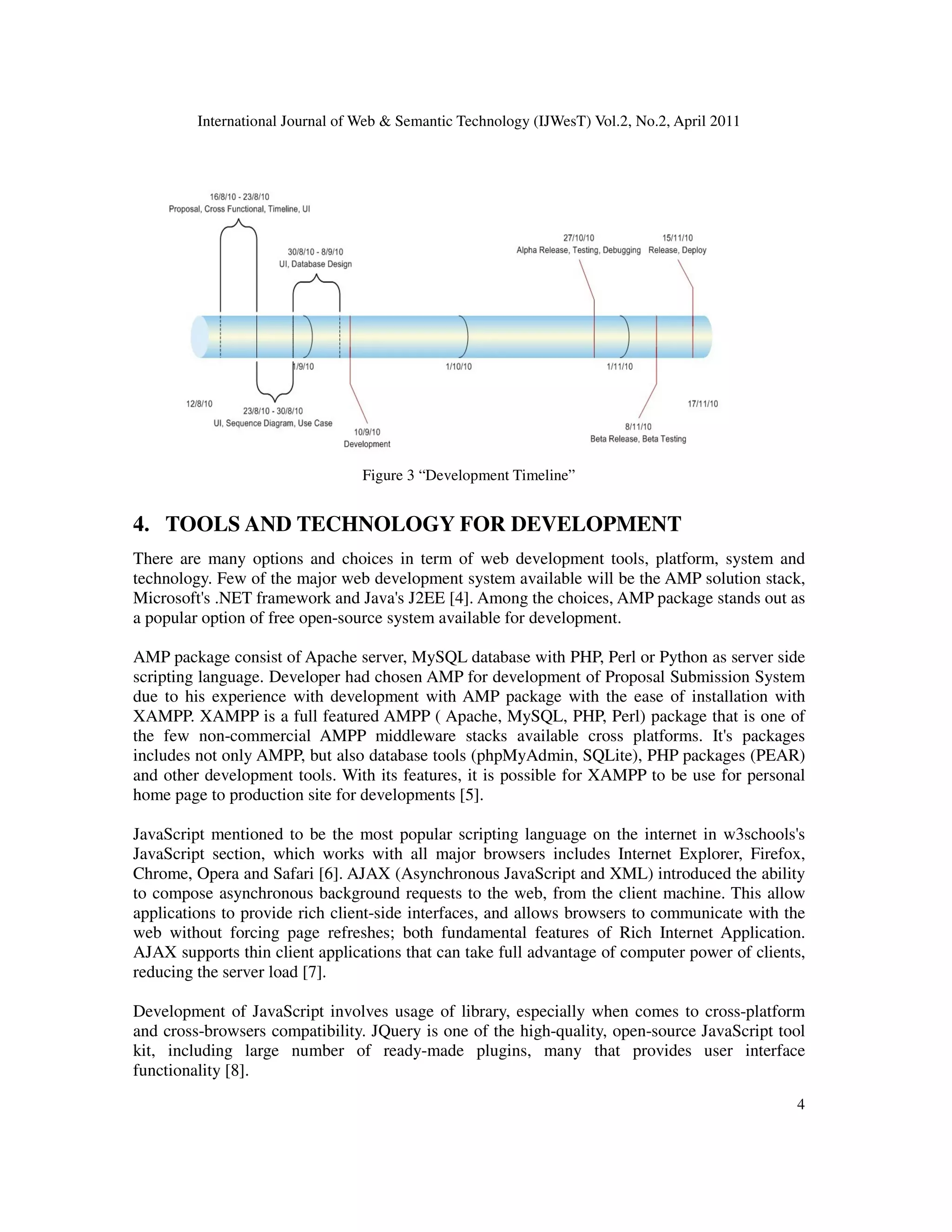 International Journal of Web & Semantic Technology (IJWesT) Vol.2, No.2, April 2011

16/8/10 - 23/8/10
Proposal, Cross Functional, Timeline, UI

30/8/10 - 8/9/10
UI, Database Design

27/10/10
Alpha Release, Testing, Debugging

15/11/10
Release, Deploy

1/9/10

1/10/10

1/11/10

12/8/10

23/8/10 - 30/8/10
UI, Sequence Diagram, Use Case

10/9/10
Development

8/11/10
Beta Release, Beta Testing

17/11/10

Figure 3 “Development Timeline”

4. TOOLS AND TECHNOLOGY FOR DEVELOPMENT

There are many options and choices in term of web development tools, platform, system and technology. Few of the major web development system available will be the AMP solution stack, Microsoft's .NET framework and Java's J2EE [4]. Among the choices, AMP package stands out as a popular option of free open-source system available for development.

AMP package consist of Apache server, MySQL database with PHP, Perl or Python as server side scripting language. Developer had chosen AMP for development of Proposal Submission System due to his experience with development with AMP package with the ease of installation with XAMPP. XAMPP is a full featured AMPP ( Apache, MySQL, PHP, Perl) package that is one of the few non-commercial AMPP middleware stacks available cross platforms. It's packages includes not only AMPP, but also database tools (phpMyAdmin, SQLite), PHP packages (PEAR) and other development tools. With its features, it is possible for XAMPP to be use for personal home page to production site for developments [5].

JavaScript mentioned to be the most popular scripting language on the internet in w3schools's JavaScript section, which works with all major browsers includes Internet Explorer, Firefox, Chrome, Opera and Safari [6]. AJAX (Asynchronous JavaScript and XML) introduced the ability to compose asynchronous background requests to the web, from the client machine. This allow applications to provide rich client-side interfaces, and allows browsers to communicate with the web without forcing page refreshes; both fundamental features of Rich Internet Application. AJAX supports thin client applications that can take full advantage of computer power of clients, reducing the server load [7].

Development of JavaScript involves usage of library, especially when comes to cross-platform and cross-browsers compatibility. JQuery is one of the high-quality, open-source JavaScript tool kit, including large number of ready-made plugins, many that provides user interface functionality [8].

4